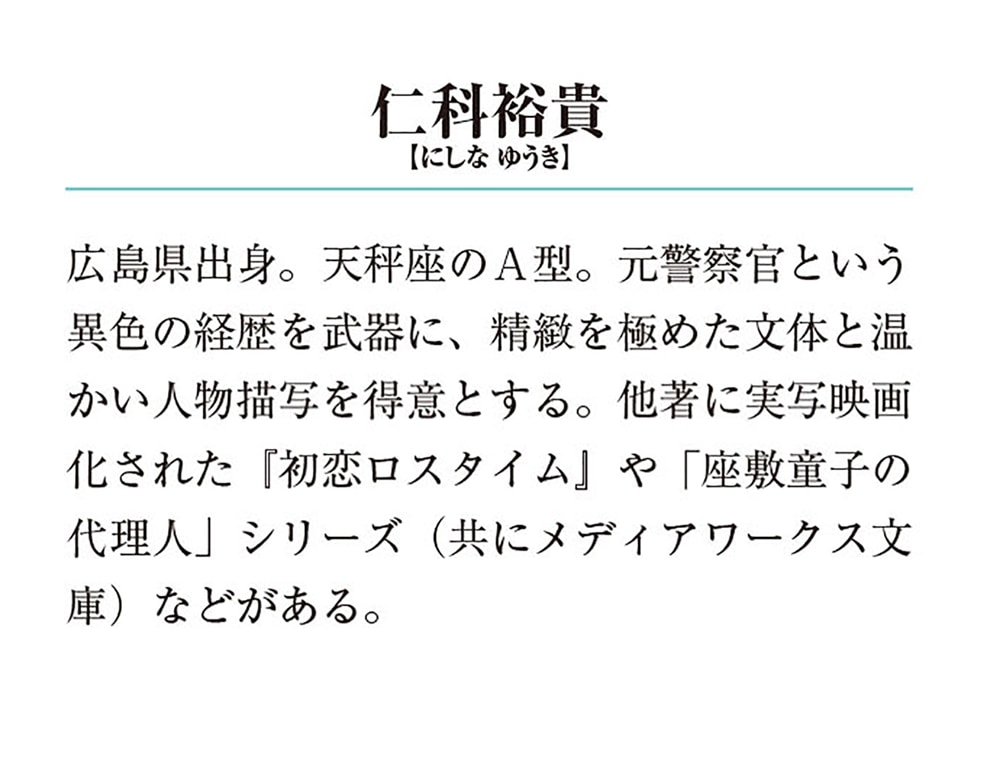 仁科裕貴
【にしな ゆうき】

広島県出身。天秤座のA型。元警察官という異色の経歴を武器に、精緻を極めた文体と温かい人物描写を得意とする。他著に実写映画化された『初恋ロスタイム』や「座敷童子の代理人」シリーズ（共にメディアワークス文庫）などがある。